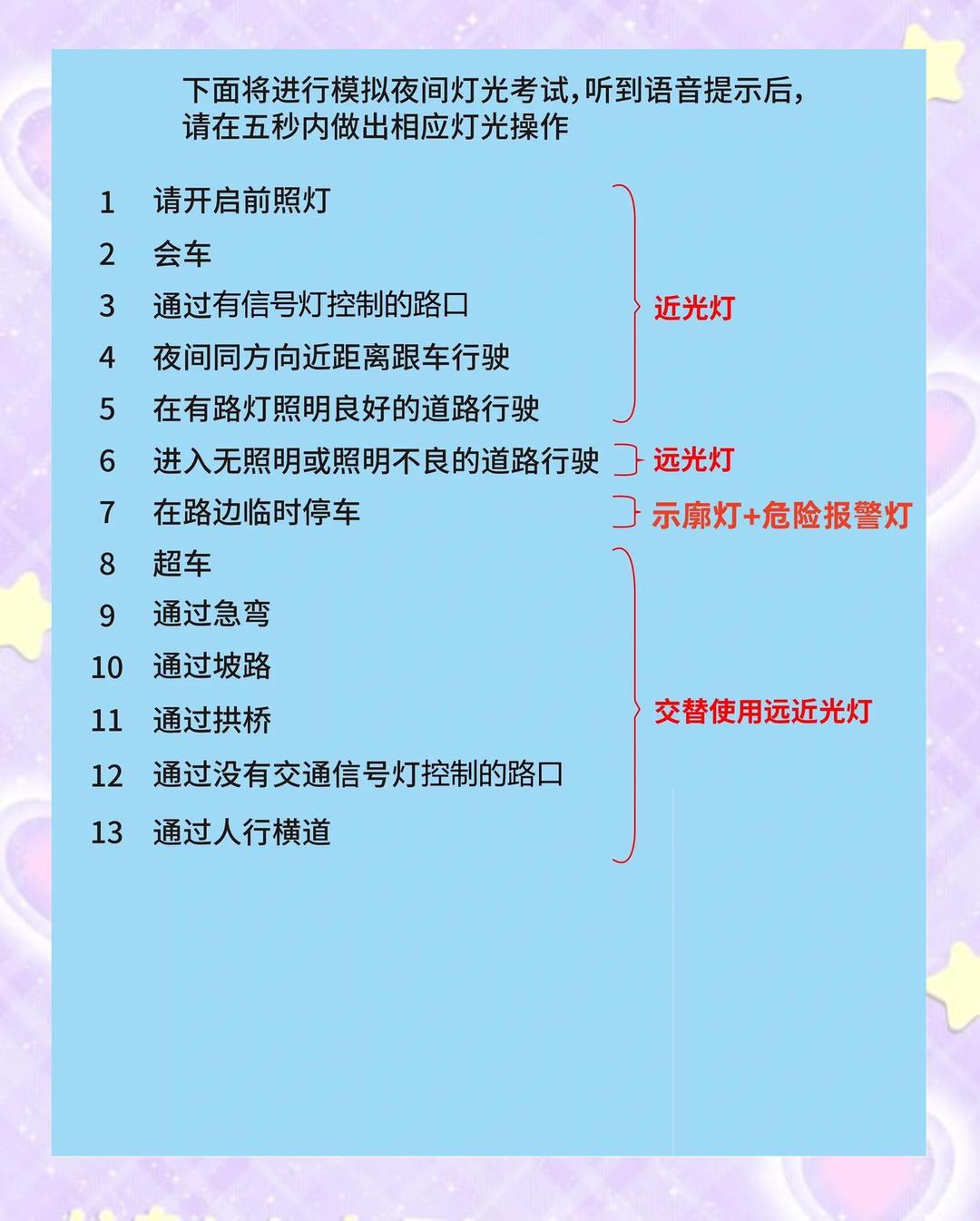 下面将进行模拟夜间灯光考试，听到语音提示后，请在五秒内做出相应灯光操作

1 请开启前照灯
2 会车
3 通过有信号灯控制的路口
4 夜间同方向近距离跟车行驶
5 在有路灯照明良好的道路行驶

近光灯

6 进入无照明或照明不良的道路行驶

远光灯

7 在路边临时停车

示廓灯+危险报警灯

8 超车
9 通过急弯
10 通过坡路
11 通过拱桥
12 通过没有交通信号灯控制的路口
13 通过人行横道

交替使用远近光灯